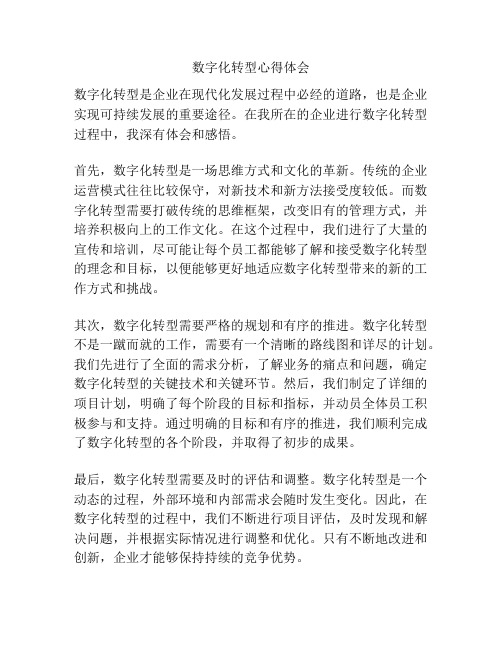 数字化转型心得体会

数字化转型是企业在现代化发展过程中必经的道路，也是企业实现可持续发展的重要途径。在我所在的企业进行数字化转型过程中，我深有体会和感悟。

首先，数字化转型是一场思维方式和文化的革新。传统的企业运营模式往往比较保守，对新技术和新方法接受度较低。而数字化转型需要打破传统的思维框架，改变旧有的管理方式，并培养积极向上的工作文化。在这个过程中，我们进行了大量的宣传和培训，尽可能让每个员工都能够了解和接受数字化转型的理念和目标，以便能够更好地适应数字化转型带来的新的工作方式和挑战。

其次，数字化转型需要严格的规划和有序的推进。数字化转型不是一蹴而就的工作，需要有一个清晰的路线图和详尽的计划。我们先进行了全面的需求分析，了解业务的痛点和问题，确定数字化转型的关键技术和关键环节。然后，我们制定了详细的项目计划，明确了每个阶段的目标和指标，并动员全体员工积极参与和支持。通过明确的目标和有序的推进，我们顺利完成了数字化转型的各个阶段，并取得了初步的成果。

最后，数字化转型需要及时的评估和调整。数字化转型是一个动态的过程，外部环境和内部需求会随时发生变化。因此，在数字化转型的过程中，我们不断进行项目评估，及时发现和解决问题，并根据实际情况进行调整和优化。只有不断地改进和创新，企业才能够保持持续的竞争优势。